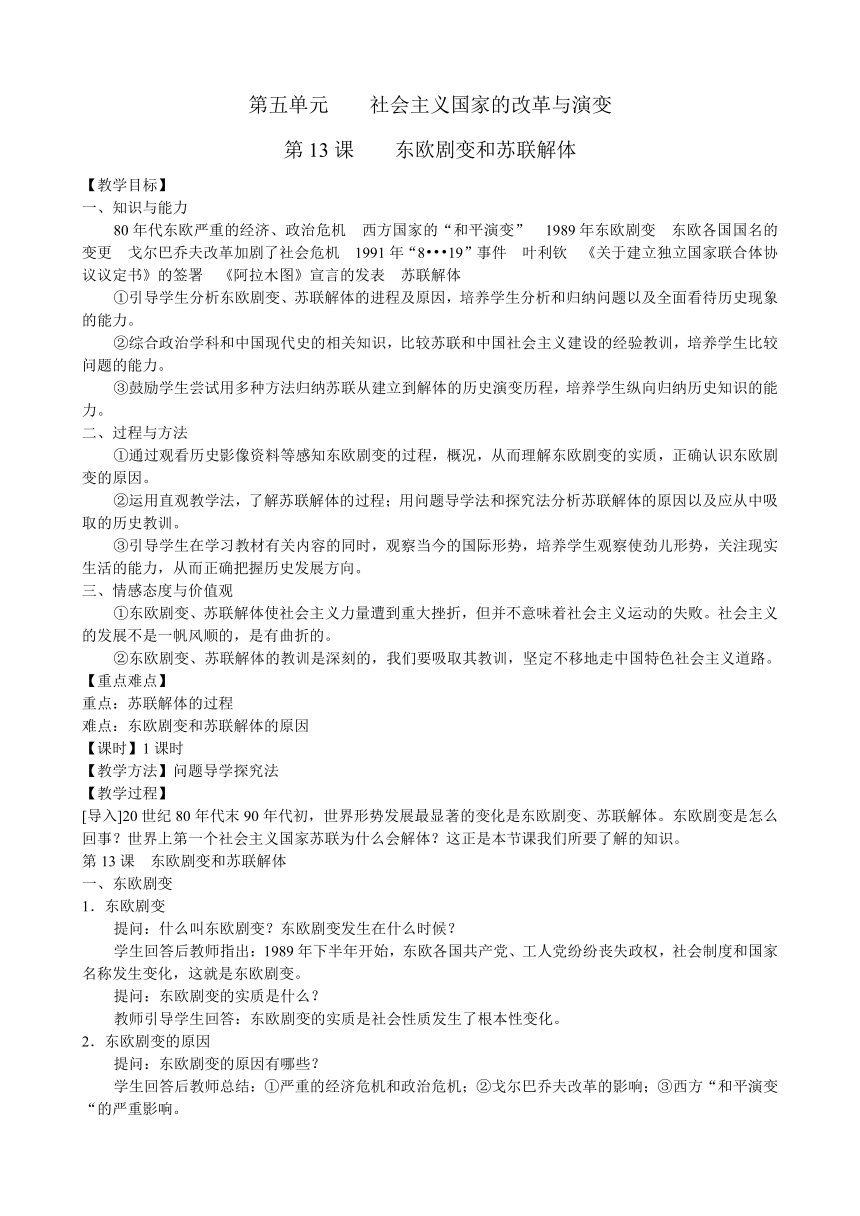 第五单元　　社会主义国家的改革与演变

第 13 课　　东欧剧变和苏联解体

【教学目标】
一、知识与能力
80 年代东欧严重的经济、政治危机　西方国家的“和平演变”　1989 年东欧剧变　东欧各国国名的变更　戈尔巴乔夫改革加剧了社会危机　1991 年“8•••19”事件　叶利钦　《关于建立独立国家联合体协议议定书》的签署　《阿拉木图》宣言的发表　苏联解体
①引导学生分析东欧剧变、苏联解体的进程及原因，培养学生分析和归纳问题以及全面看待历史现象的能力。
②综合政治学科和中国现代史的相关知识，比较苏联和中国社会主义建设的经验教训，培养学生比较问题的能力。
③鼓励学生尝试用多种方法归纳苏联从建立到解体的历史演变历程，培养学生纵向归纳历史知识的能力。
二、过程与方法
①通过观看历史影像资料等感知东欧剧变的过程，概况，从而理解东欧剧变的实质，正确认识东欧剧变的原因。
②运用直观教学法，了解苏联解体的过程；用问题导学法和探究法分析苏联解体的原因以及应从中吸取的历史教训。
③引导学生在学习教材有关内容的同时，观察当今的国际形势，培养学生观察使劲儿形势，关注现实生活的能力，从而正确把握历史发展方向。
三、情感态度与价值观
①东欧剧变、苏联解体使社会主义力量遭到重大挫折，但并不意味着社会主义运动的失败。社会主义的发展不是一帆风顺的，是有曲折的。
②东欧剧变、苏联解体的教训是深刻的，我们要吸取其教训，坚定不移地走中国特色社会主义道路。
【重点难点】
重点：苏联解体的过程
难点：东欧剧变和苏联解体的原因
【课时】1 课时
【教学方法】问题导学探究法
【教学过程】
[导入]20 世纪 80 年代末 90 年代初，世界形势发展最显著的变化是东欧剧变、苏联解体。东欧剧变是怎么回事？世界上第一个社会主义国家苏联为什么会解体？这正是本节课我们所要了解的知识。
第 13 课　东欧剧变和苏联解体
一、东欧剧变
1．东欧剧变
提问：什么叫东欧剧变？东欧剧变发生在什么时候？
学生回答后教师指出：1989 年下半年开始，东欧各国共产党、工人党纷纷丧失政权，社会制度和国家名称发生变化，这就是东欧剧变。
提问：东欧剧变的实质是什么？
教师引导学生回答：东欧剧变的实质是社会性质发生了根本性变化。
2．东欧剧变的原因
提问：东欧剧变的原因有哪些？
学生回答后教师总结：①严重的经济危机和政治危机；②戈尔巴乔夫改革的影响；③西方“和平演变“的严重影响。